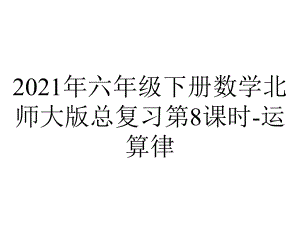 2021年六年级下册数学北师大版总复习第8课时-运算律